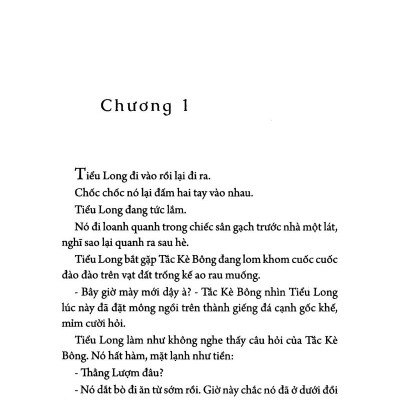 Chương 1

Tiểu Long đi vào rồi lại đi ra.

Chốc chốc nó lại đấm hai tay vào nhau.

Tiểu Long đang tức lắm.

Nó đi loanh quanh trong chiếc sân gạch trước nhà một lát, nghĩ sao lại quanh ra sau hè.

Tiểu Long bắt gặp Tắc Kè Bông đang lom khom cuốc cuốc đào đào trên vạt đất trống kế ao rau muống.

- Bây giờ mày mới dậy à? - Tắc Kè Bông nhìn Tiểu Long lúc này đã đặt mông ngồi trên thành giếng đá cạnh gốc khế, mỉm cười hỏi.

Tiểu Long làm như không nghe thấy câu hỏi của Tắc Kè Bông. Nó hất hàm, mặt lạnh như tiền:

- Thằng Lượm đâu?

- Nó dắt bò đi ăn từ sớm rồi. Giờ này chắc nó đã ở dưới đồi